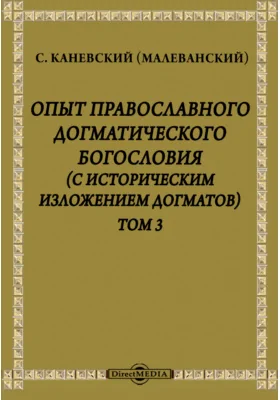 С. КАНЕВСКИЙ (МАЛЕВАНСКИЙ)

ОПЫТ ПРАВОСЛАВНОГО ДОГМАТИЧЕСКОГО БОГОСЛОВИЯ (С ИСТОРИЧЕСКИМ ИЗЛОЖЕНИЕМ ДОГМАТОВ)
ТОМ 3

DirectMEDIA